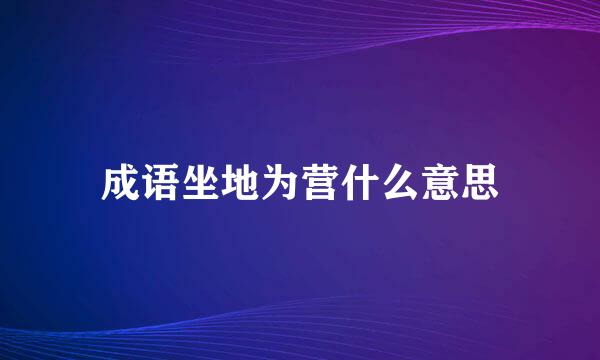 成语坐地为营什么意思